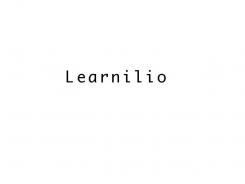 Learnilio